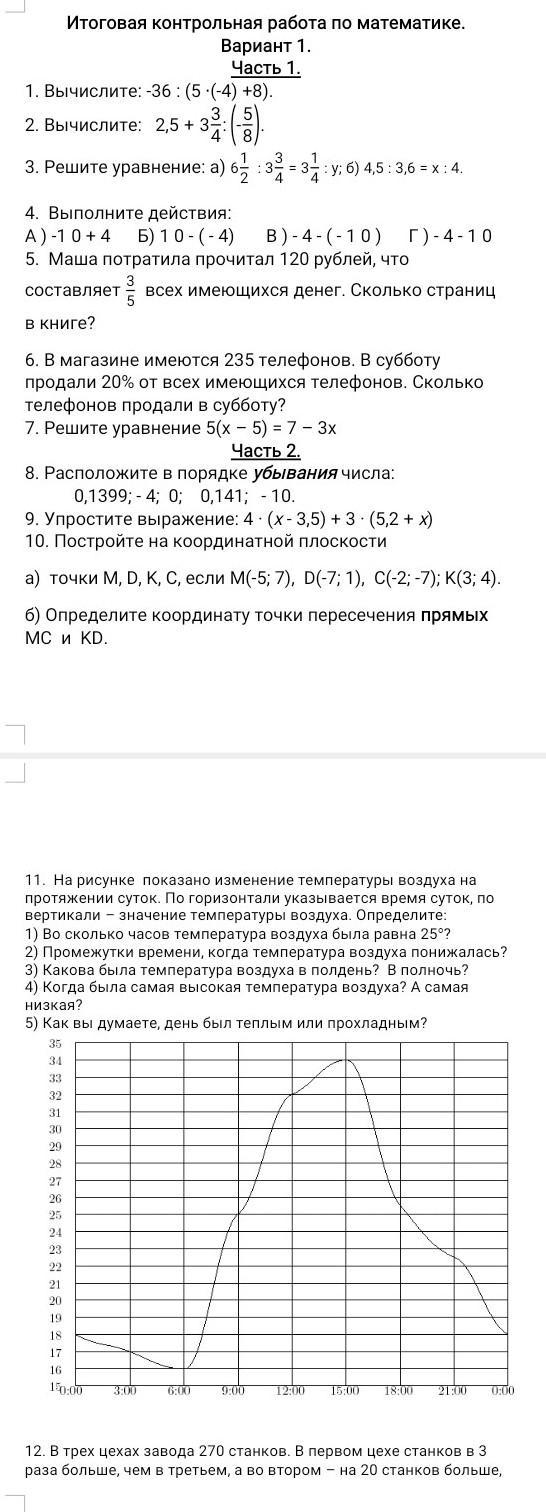 Итоговая контрольная работа по математике.
Вариант 1.
Часть 1.

1. Вычислите: -36 : (5 ·(-4) +8).

2. Вычислите: $2,5 + 3\frac{3}{4} \cdot \left(-\frac{5}{8}\right)$.

3. Решите уравнение: а) $6\frac{1}{2} : 3\frac{3}{4} = 3\frac{1}{4} : y$; б) 4,5 : 3,6 = x : 4.

4. Выполните действия:
А ) -1 0 + 4   Б) 1 0 - ( - 4)   В ) - 4 - ( - 1 0 )   Г ) - 4 - 1 0

5. Маша потратила прочитал 120 рублей, что составляет $\frac{3}{5}$ всех имеющихся денег. Сколько страниц в книге?

6. В магазине имеются 235 телефонов. В субботу продали 20% от всех имеющихся телефонов. Сколько телефонов продали в субботу?

7. Решите уравнение 5(x − 5) = 7 − 3x

Часть 2.

8. Расположите в порядке убывания числа:
0,1399; - 4; 0; 0,141; - 10.

9. Упростите выражение: 4 · (x - 3,5) + 3 · (5,2 + x)

10. Постройте на координатной плоскости

а) точки M, D, K, C, если M(-5; 7), D(-7; 1), C(-2; -7); K(3; 4).

б) Определите координату точки пересечения прямых MC и KD.

11. На рисунке показано изменение температуры воздуха на протяжении суток. По горизонтали указывается время суток, по вертикали – значение температуры воздуха. Определите:
1) Во сколько часов температура воздуха была равна 25°?
2) Промежутки времени, когда температура воздуха понижалась?
3) Какова была температура воздуха в полдень? В полночь?
4) Когда была самая высокая температура воздуха? А самая низкая?
5) Как вы думаете, день был теплым или прохладным?

35
34
33
32
31
30
29
28
27
26
25
24
23
22
21
20
19
18
17
16
15
0:00 3:00 6:00 9:00 12:00 15:00 18:00 21:00 0:00

12. В трех цехах завода 270 станков. В первом цехе станков в 3 раза больше, чем в третьем, а во втором – на 20 станков больше,